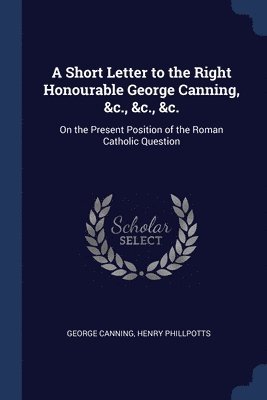 A Short Letter to the Right Honourable George Canning, &c., &c., &c.

On the Present Position of the Roman Catholic Question

Scholar SELECT

GEORGE CANNING, HENRY PHILLPOTTS